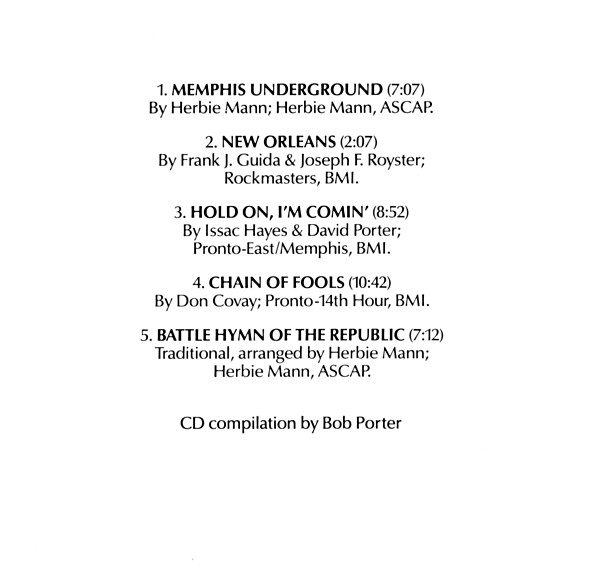 1. MEMPHIS UNDERGROUND (7:07)
By Herbie Mann; Herbie Mann, ASCAP.

2. NEW ORLEANS (2:07)
By Frank J. Guida & Joseph F. Royster; Rockmasters, BMI.

3. HOLD ON, I'M COMIN' (8:52)
By Issac Hayes & David Porter; Pronto-East/Memphis, BMI.

4. CHAIN OF FOOLS (10:42)
By Don Covay; Pronto-14th Hour, BMI.

5. BATTLE HYMN OF THE REPUBLIC (7:12)
Traditional, arranged by Herbie Mann; Herbie Mann, ASCAP.

CD compilation by Bob Porter